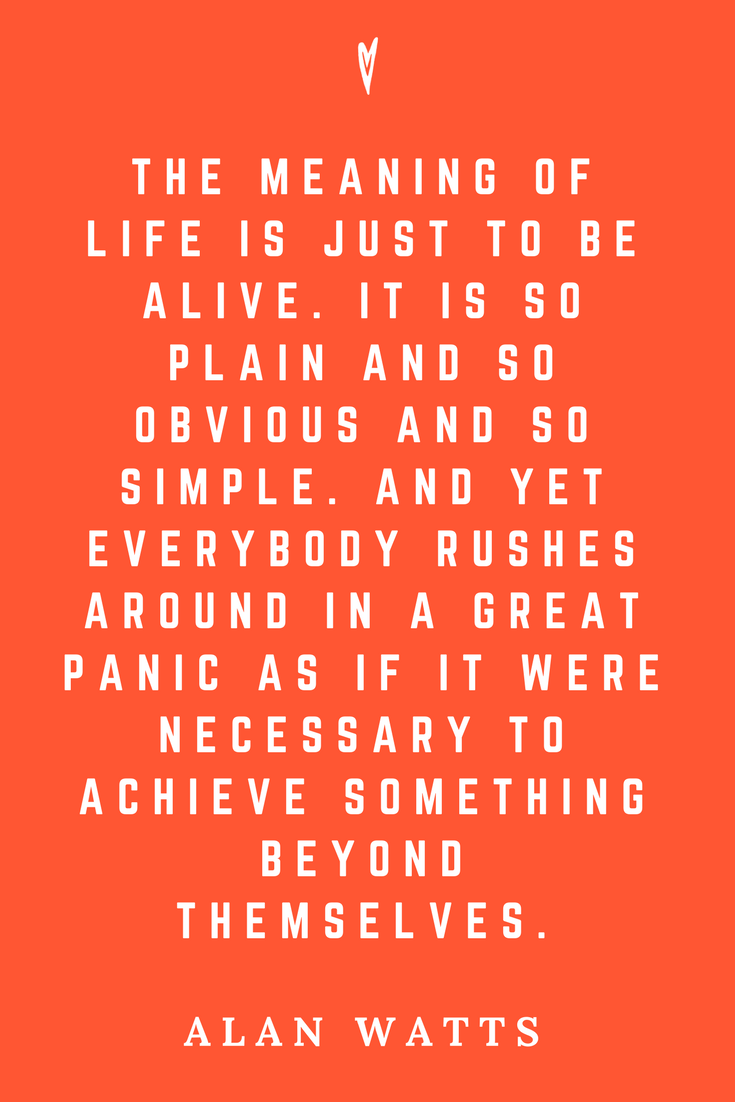 THE MEANING OF LIFE IS JUST TO BE ALIVE. IT IS SO PLAIN AND SO OBVIOUS AND SO SIMPLE. AND YET EVERYBODY RUSHES AROUND IN A GREAT PANIC AS IF IT WERE NECESSARY TO ACHIEVE SOMETHING BEYOND THEMSELVES.

ALAN WATTS